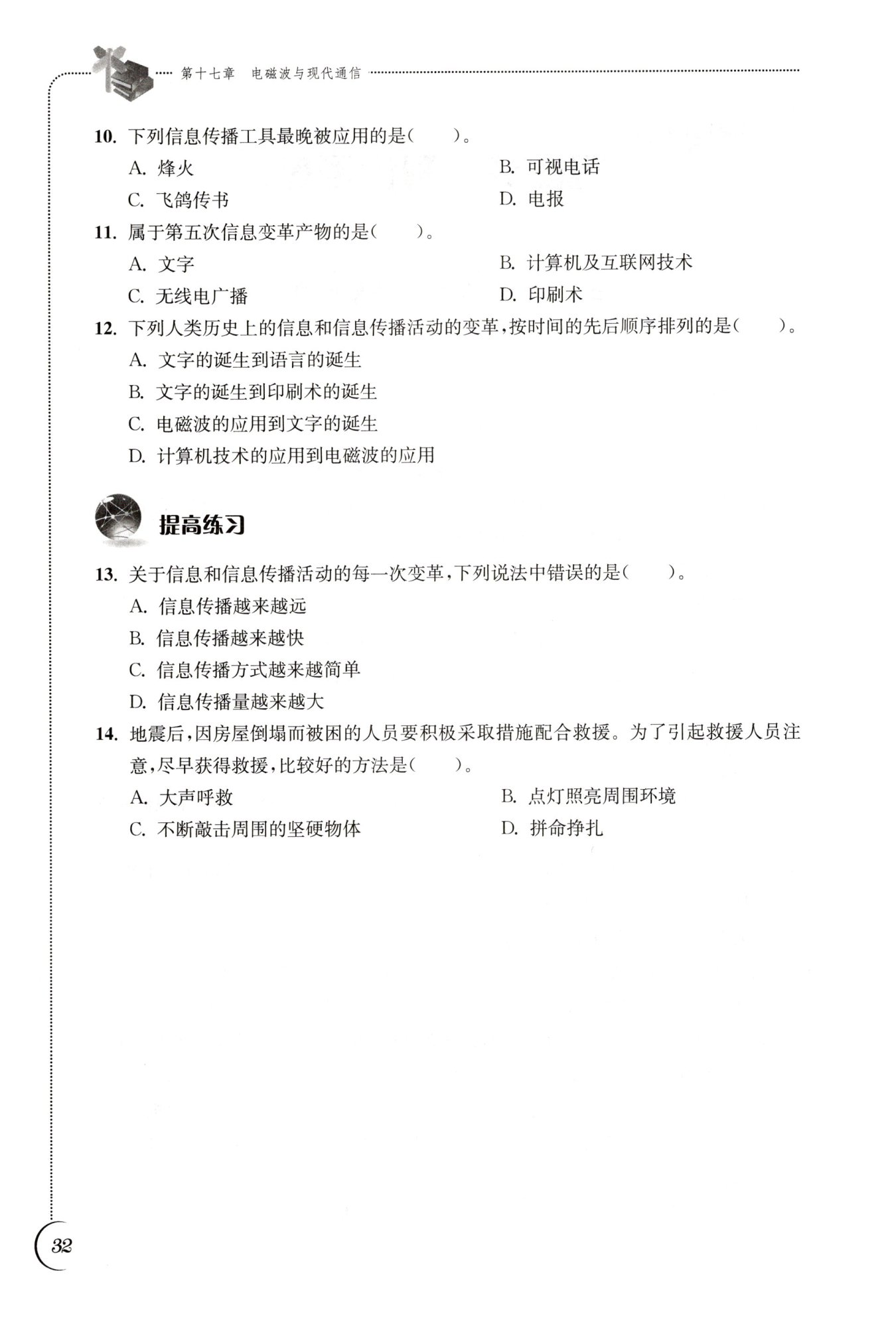 第十七章　电磁波与现代通信

10. 下列信息传播工具最晚被应用的是(　　)。
A. 烽火
B. 可视电话
C. 飞鸽传书
D. 电报

11. 属于第五次信息变革产物的是(　　)。
A. 文字
B. 计算机及互联网技术
C. 无线电广播
D. 印刷术

12. 下列人类历史上的信息和信息传播活动的变革,按时间的先后顺序排列的是(　　)。
A. 文字的诞生到语言的诞生
B. 文字的诞生到印刷术的诞生
C. 电磁波的应用到文字的诞生
D. 计算机技术的应用到电磁波的应用

提高练习

13. 关于信息和信息传播活动的每一次变革,下列说法中错误的是(　　)。
A. 信息传播越来越远
B. 信息传播越来越快
C. 信息传播方式越来越简单
D. 信息传播量越来越大

14. 地震后,因房屋倒塌而被困的人员要积极采取措施配合救援。为了引起救援人员注意,尽早获得救援,比较好的方法是(　　)。
A. 大声呼救
B. 点灯照亮周围环境
C. 不断敲击周围的坚硬物体
D. 拼命挣扎

32